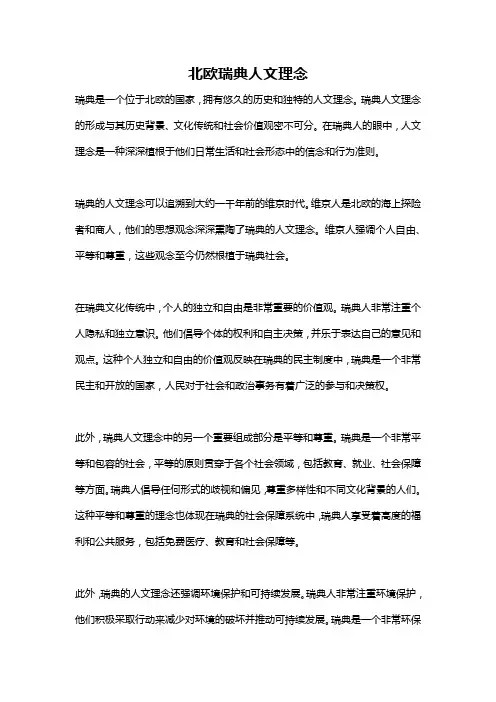 北欧瑞典人文理念

瑞典是一个位于北欧的国家，拥有悠久的历史和独特的人文理念。瑞典人文理念的形成与其历史背景、文化传统和社会价值观密不可分。在瑞典人的眼中，人文理念是一种深深植根于他们日常生活和社会形态中的信念和行为准则。

瑞典的人文理念可以追溯到大约一千年前的维京时代。维京人是北欧的海上探险者和商人，他们的思想观念深深熏陶了瑞典的人文理念。维京人强调个人自由、平等和尊重，这些观念至今仍然根植于瑞典社会。

在瑞典文化传统中，个人的独立和自由是非常重要的价值观。瑞典人非常注重个人隐私和独立意识。他们倡导个体的权利和自主决策，并乐于表达自己的意见和观点。这种个人独立和自由的价值观反映在瑞典的民主制度中，瑞典是一个非常民主和开放的国家，人民对于社会和政治事务有着广泛的参与和决策权。

此外，瑞典人文理念中的另一个重要组成部分是平等和尊重。瑞典是一个非常平等和包容的社会，平等的原则贯穿于各个社会领域，包括教育、就业、社会保障等方面。瑞典人倡导任何形式的歧视和偏见，尊重多样性和不同文化背景的人们。这种平等和尊重的理念也体现在瑞典的社会保障系统中，瑞典人享受着高度的福利和公共服务，包括免费医疗、教育和社会保障等。

此外，瑞典的人文理念还强调环境保护和可持续发展。瑞典人非常注重环境保护，他们积极采取行动来减少对环境的破坏并推动可持续发展。瑞典是一个非常环保